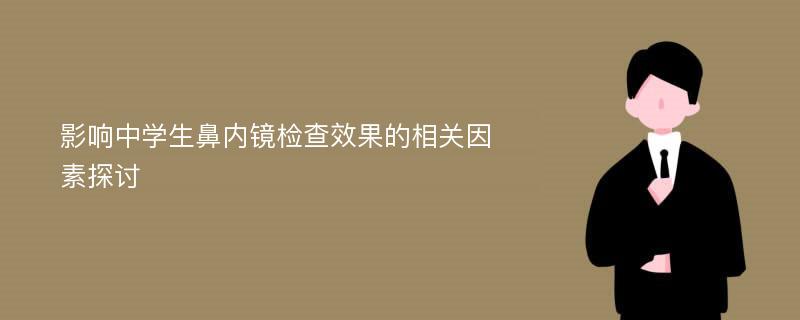 影响中学生鼻内镜检查效果的相关因素探讨